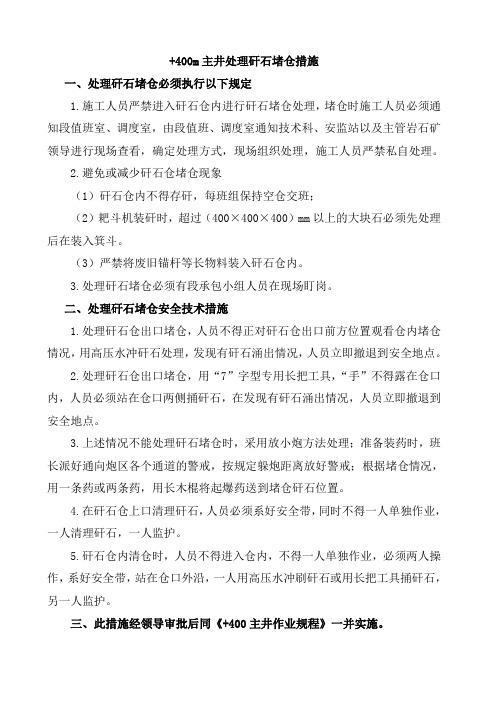 +400m 主井处理矸石堵仓措施

一、处理矸石堵仓必须执行以下规定

1.施工人员严禁进入矸石仓内进行矸石堵仓处理，堵仓时施工人员必须通知段值班室、调度室，由段值班、调度室通知技术科、安监站以及主管岩石矿领导进行现场查看，确定处理方式，现场组织处理，施工人员严禁私自处理。

2.避免或减少矸石仓堵仓现象

（1）矸石仓内不得存矸，每班组保持空仓交班；

（2）耙斗机装矸时，超过（400×400×400）mm 以上的大块石必须先处理后在装入箕斗。

（3）严禁将废旧锚杆等长物料装入矸石仓内。

3.处理矸石堵仓必须有段承包小组人员在现场盯岗。

二、处理矸石堵仓安全技术措施

1.处理矸石仓出口堵仓，人员不得正对矸石仓出口前方位置观看仓内堵仓情况，用高压水冲矸石处理，发现有矸石涌出情况，人员立即撤退到安全地点。

2.处理矸石仓出口堵仓，用“7”字型专用长把工具，“手”不得露在仓口内，人员必须站在仓口两侧捅矸石，在发现有矸石涌出情况，人员立即撤退到安全地点。

3.上述情况不能处理矸石堵仓时，采用放小炮方法处理；准备装药时，班长派好通向炮区各个通道的警戒，按规定躲炮距离放好警戒；根据堵仓情况，用一条药或两条药，用长木棍将起爆药送到堵仓矸石位置。

4.在矸石仓上口清理矸石，人员必须系好安全带，同时不得一人单独作业，一人清理矸石，一人监护。

5.矸石仓内清仓时，人员不得进入仓内，不得一人单独作业，必须两人操作，系好安全带，站在仓口外沿，一人用高压水冲刷矸石或用长把工具捅矸石，另一人监护。

三、此措施经领导审批后同《+400 主井作业规程》一并实施。